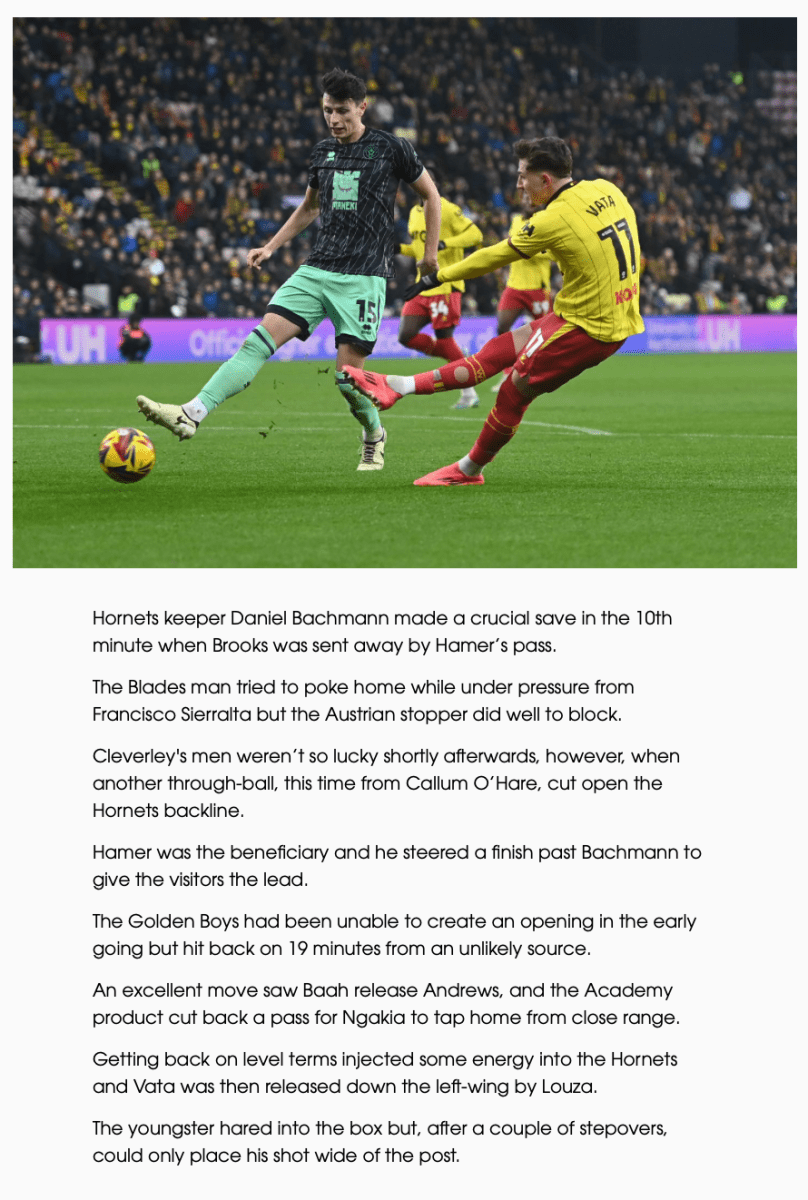 Hornets keeper Daniel Bachmann made a crucial save in the 10th minute when Brooks was sent away by Hamer's pass.

The Blades man tried to poke home while under pressure from Francisco Sierralta but the Austrian stopper did well to block.

Cleverley's men weren't so lucky shortly afterwards, however, when another through-ball, this time from Callum O'Hare, cut open the Hornets backline.

Hamer was the beneficiary and he steered a finish past Bachmann to give the visitors the lead.

The Golden Boys had been unable to create an opening in the early going but hit back on 19 minutes from an unlikely source.

An excellent move saw Baah release Andrews, and the Academy product cut back a pass for Ngakia to tap home from close range.

Getting back on level terms injected some energy into the Hornets and Vata was then released down the left-wing by Louza.

The youngster hared into the box but, after a couple of stepovers, could only place his shot wide of the post.